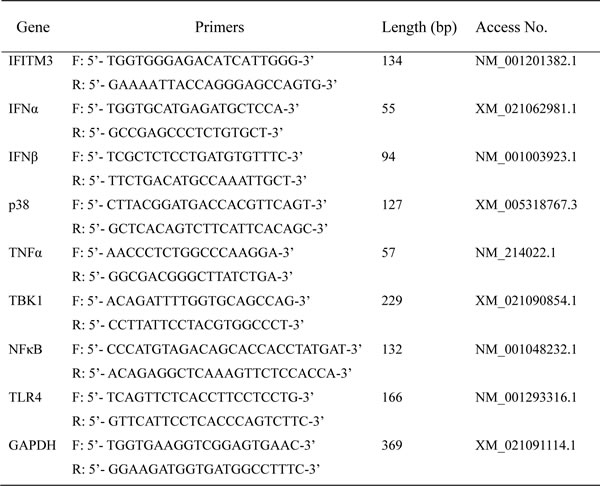 | Gene | Primers | Length (bp) | Access No. |
|---|---|---|---|
| IFITM3 | F: 5'- TGGTGGGAGACATCATTGGG-3' | 134 | NM_001201382.1 |
| | R: 5'- GAAAATTACCAGGGAGCCAGTG-3' | | |
| IFNα | F: 5'- TGGTGCATGAGATGCTCCA-3' | 55 | XM_021062981.1 |
| | R: 5'- GCCGAGCCCTCTGTGCT-3' | | |
| IFNβ | F: 5'- TCGCTCTCCTGATGTGTTTC-3' | 94 | NM_001003923.1 |
| | R: 5'- TTCTGACATGCCAAATTGCT-3' | | |
| p38 | F: 5'- CTTACGGATGACCACGTTCAGT-3' | 127 | XM_005318767.3 |
| | R: 5'- GCTCACAGTCTTCATTCACAGC-3' | | |
| TNFα | F: 5'- AACCCTCTGGCCCAAGGA-3' | 57 | NM_214022.1 |
| | R: 5'- GGCGACGGGCTTATCTGA-3' | | |
| TBK1 | F: 5'- ACAGATTTTGGTGCAGCCAG-3' | 229 | XM_021090854.1 |
| | R: 5'- CCTTATTCCTACGTGGCCCT-3' | | |
| NFκB | F: 5'- CCCATGTAGACAGCACCACCTATGAT-3' | 132 | NM_001048232.1 |
| | R: 5'- ACAGAGGCTCAAAGTTCTCCACCA-3' | | |
| TLR4 | F: 5'- TCAGTTCTCACCTTCCTCCTG-3' | 166 | NM_001293316.1 |
| | R: 5'- GTTCATTCCTCACCCAGTCTTC-3' | | |
| GAPDH | F: 5'- TGGTGAAGGTCGGAGTGAAC-3' | 369 | XM_021091114.1 |
| | R: 5'- GGAAGATGGTGATGGCCTTTC-3' | | |